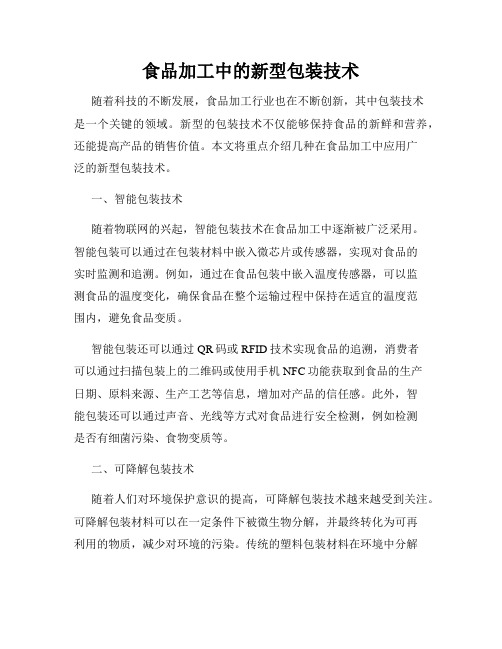 食品加工中的新型包装技术

随着科技的不断发展，食品加工行业也在不断创新，其中包装技术是一个关键的领域。新型的包装技术不仅能够保持食品的新鲜和营养，还能提高产品的销售价值。本文将重点介绍几种在食品加工中应用广泛的新型包装技术。

一、智能包装技术

随着物联网的兴起，智能包装技术在食品加工中逐渐被广泛采用。智能包装可以通过在包装材料中嵌入微芯片或传感器，实现对食品的实时监测和追溯。例如，通过在食品包装中嵌入温度传感器，可以监测食品的温度变化，确保食品在整个运输过程中保持在适宜的温度范围内，避免食品变质。

智能包装还可以通过QR码或RFID技术实现食品的追溯，消费者可以通过扫描包装上的二维码或使用手机NFC功能获取到食品的生产日期、原料来源、生产工艺等信息，增加对产品的信任感。此外，智能包装还可以通过声音、光线等方式对食品进行安全检测，例如检测是否有细菌污染、食物变质等。

二、可降解包装技术

随着人们对环境保护意识的提高，可降解包装技术越来越受到关注。可降解包装材料可以在一定条件下被微生物分解，并最终转化为可再利用的物质，减少对环境的污染。传统的塑料包装材料在环境中分解